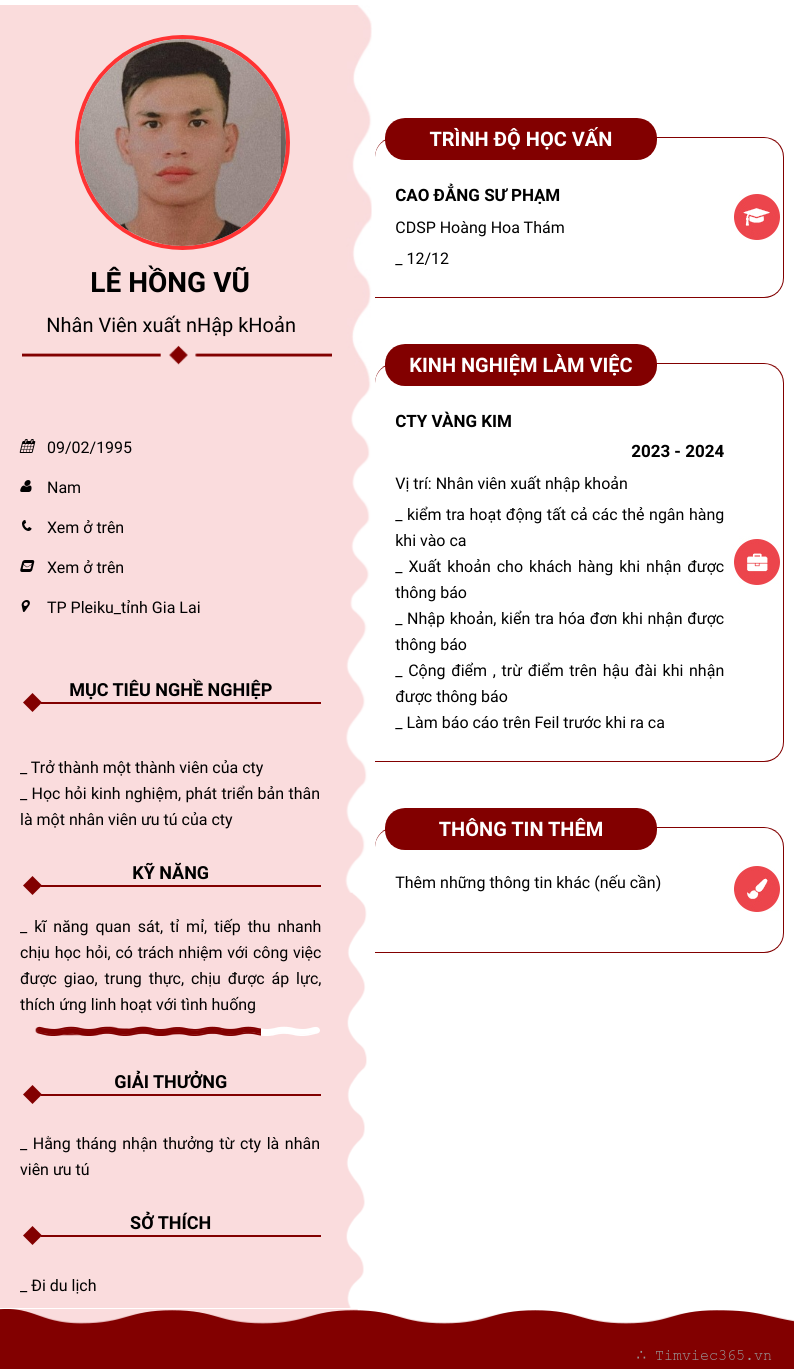 LÊ HỒNG VŨ

Nhân Viên xuất nHập kHoản

09/02/1995

Nam

Xem ở trên

Xem ở trên

TP Pleiku_tỉnh Gia Lai

MỤC TIÊU NGHỀ NGHIỆP

_ Trở thành một thành viên của cty
_ Học hỏi kinh nghiệm, phát triển bản thân là một nhân viên ưu tú của cty

KỸ NĂNG

_ kĩ năng quan sát, tỉ mỉ, tiếp thu nhanh chịu học hỏi, có trách nhiệm với công việc được giao, trung thực, chịu được áp lực, thích ứng linh hoạt với tình huống

GIẢI THƯỞNG

_ Hằng tháng nhận thưởng từ cty là nhân viên ưu tú

SỞ THÍCH

_ Đi du lịch

TRÌNH ĐỘ HỌC VẤN

CAO ĐẲNG SƯ PHẠM

CDSP Hoàng Hoa Thám

_ 12/12

KINH NGHIỆM LÀM VIỆC

CTY VÀNG KIM

2023 - 2024

Vị trí: Nhân viên xuất nhập khoản

_ kiểm tra hoạt động tất cả các thẻ ngân hàng khi vào ca
_ Xuất khoản cho khách hàng khi nhận được thông báo
_ Nhập khoản, kiển tra hóa đơn khi nhận được thông báo
_ Cộng điểm , trừ điểm trên hậu đài khi nhận được thông báo
_ Làm báo cáo trên Feil trước khi ra ca

THÔNG TIN THÊM

Thêm những thông tin khác (nếu cần)

Timviec365.vn